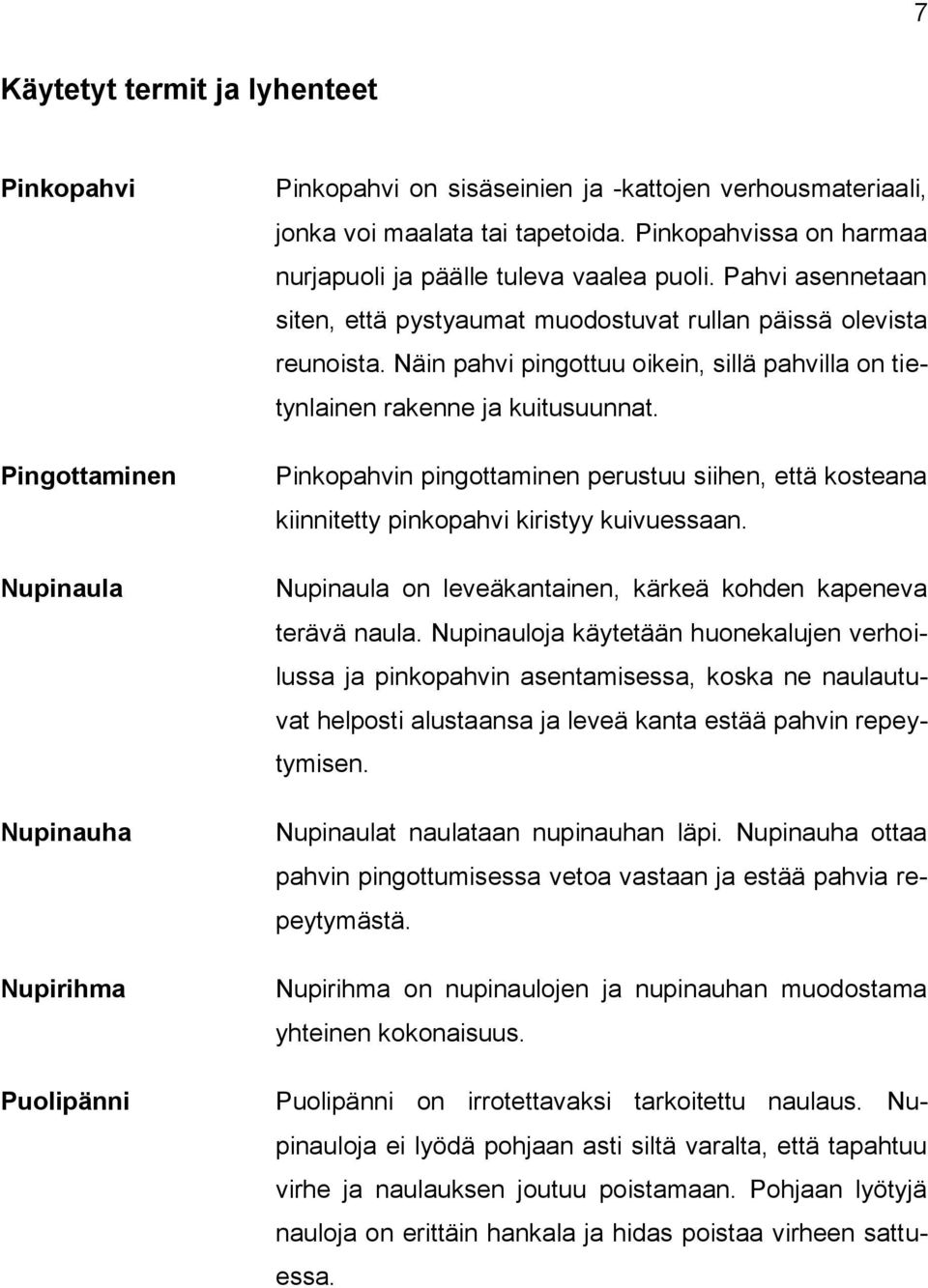 7

Käytetyt termit ja lyhenteet

Pinkopahvi

Pinkopahvi on sisäseinien ja -kattojen verhousmateriaali, jonka voi maalata tai tapetoida. Pinkopahvissa on harmaa nurjapuoli ja päälle tuleva vaalea puoli. Pahvi asennetaan siten, että pystyaumat muodostuvat rullan päissä olevista reunoista. Näin pahvi pingottuu oikein, sillä pahvilla on tietynlainen rakenne ja kuitusuunnat.

Pingottaminen

Pinkopahvin pingottaminen perustuu siihen, että kosteana kiinnitetty pinkopahvi kiristyy kuivuessaan.

Nupinaula

Nupinaula on leveäkantainen, kärkeä kohden kapeneva terävä naula. Nupinauloja käytetään huonekalujen verhoilussa ja pinkopahvin asentamisessa, koska ne naulautuvat helposti alustaansa ja leveä kanta estää pahvin repeytymisen.

Nupinauha

Nupinaulat naulataan nupinauhan läpi. Nupinauha ottaa pahvin pingottumisessa vetoa vastaan ja estää pahvia repeytymästä.

Nupirihma

Nupirihma on nupinaulojen ja nupinauhan muodostama yhteinen kokonaisuus.

Puolipänni

Puolipänni on irrotettavaksi tarkoitettu naulaus. Nupinauloja ei lyödä pohjaan asti siltä varalta, että tapahtuu virhe ja naulauksen joutuu poistamaan. Pohjaan lyötyjä nauloja on erittäin hankala ja hidas poistaa virheen sattuessa.